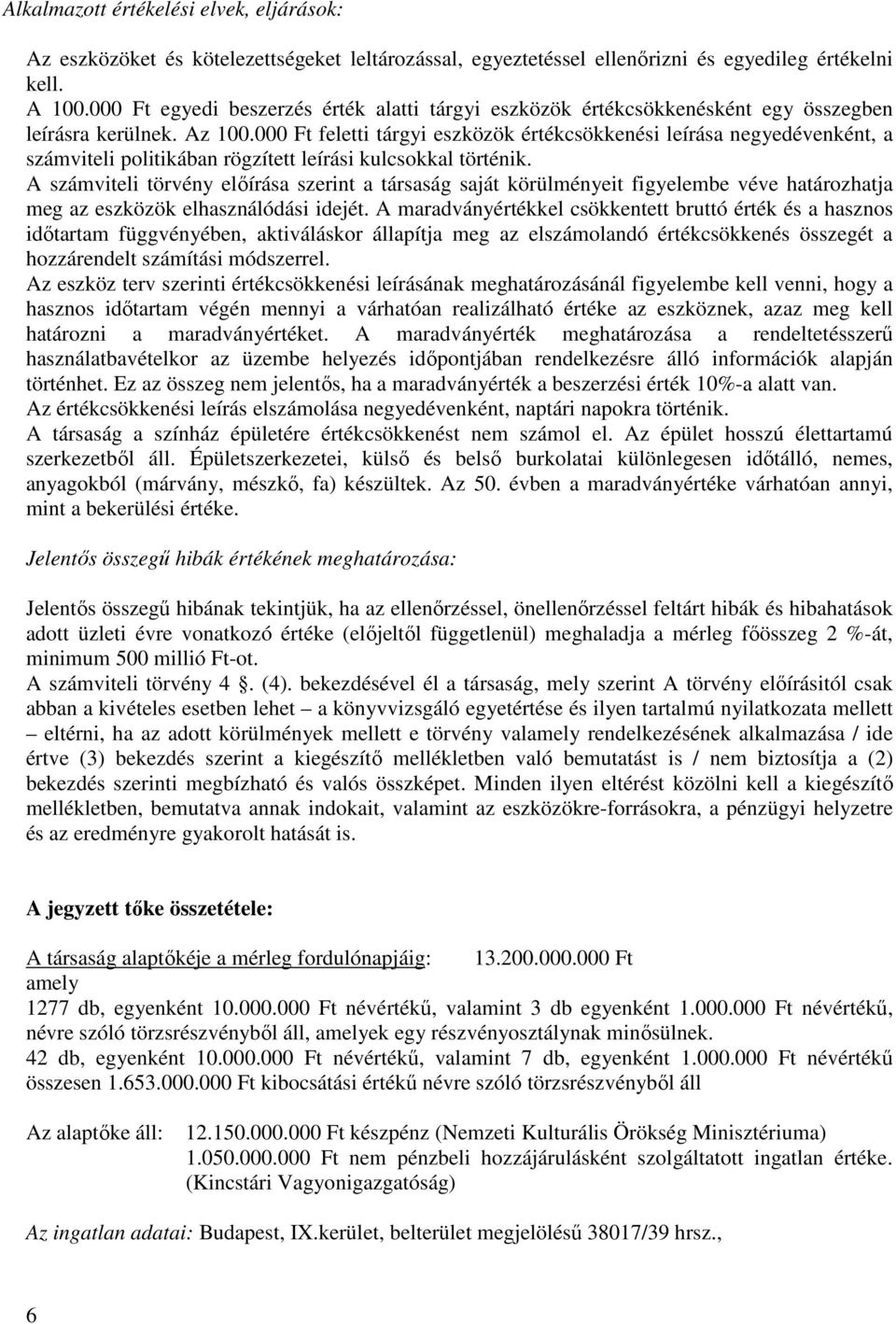 Alkalmazott értékelési elvek, eljárások:

Az eszközöket és kötelezettségeket leltározással, egyeztetéssel ellenőrizni és egyedileg értékelni kell.
A 100.000 Ft egyedi beszerzés érték alatti tárgyi eszközök értékcsökkenésként egy összegben leírásra kerülnek. Az 100.000 Ft feletti tárgyi eszközök értékcsökkenési leírása negyedévenként, a számviteli politikában rögzített leírási kulcsokkal történik.
A számviteli törvény előírása szerint a társaság saját körülményeit figyelembe véve határozhatja meg az eszközök elhasználódási idejét. A maradványértékkel csökkentett bruttó érték és a hasznos időtartam függvényében, aktiváláskor állapítja meg az elszámolandó értékcsökkenés összegét a hozzárendelt számítási módszerrel.
Az eszköz terv szerinti értékcsökkenési leírásának meghatározásánál figyelembe kell venni, hogy a hasznos időtartam végén mennyi a várhatóan realizálható értéke az eszköznek, azaz meg kell határozni a maradványértéket. A maradványérték meghatározása a rendeltetésszerű használatbavételkor az üzembe helyezés időpontjában rendelkezésre álló információk alapján történhet. Ez az összeg nem jelentős, ha a maradványérték a beszerzési érték 10%-a alatt van.
Az értékcsökkenési leírás elszámolása negyedévenként, naptári napokra történik.
A társaság a színház épületére értékcsökkenést nem számol el. Az épület hosszú élettartamú szerkezetből áll. Épületszerkezetei, külső és belső burkolatai különlegesen időtálló, nemes, anyagokból (márvány, mészkő, fa) készültek. Az 50. évben a maradványértéke várhatóan annyi, mint a bekerülési értéke.

Jelentős összegű hibák értékének meghatározása:

Jelentős összegű hibának tekintjük, ha az ellenőrzéssel, önellenőrzéssel feltárt hibák és hibahatások adott üzleti évre vonatkozó értéke (előjeltől függetlenül) meghaladja a mérleg főösszeg 2 %-át, minimum 500 millió Ft-ot.
A számviteli törvény 4 . (4). bekezdésével él a társaság, mely szerint A törvény előírásitól csak abban a kivételes esetben lehet – a könyvvizsgáló egyetértése és ilyen tartalmú nyilatkozata mellett – eltérni, ha az adott körülmények mellett e törvény valamely rendelkezésének alkalmazása / ide értve (3) bekezdés szerint a kiegészítő mellékletben való bemutatást is / nem biztosítja a (2) bekezdés szerinti megbízható és valós összképet. Minden ilyen eltérést közölni kell a kiegészítő mellékletben, bemutatva annak indokait, valamint az eszközökre-forrásokra, a pénzügyi helyzetre és az eredményre gyakorolt hatását is.

A jegyzett tőke összetétele:

A társaság alaptőkéje a mérleg fordulónapjáig: 13.200.000.000 Ft
amely
1277 db, egyenként 10.000.000 Ft névértékű, valamint 3 db egyenként 1.000.000 Ft névértékű, névre szóló törzsrészvényből áll, amelyek egy részvényosztálynak minősülnek.
42 db, egyenként 10.000.000 Ft névértékű, valamint 7 db, egyenként 1.000.000 Ft névértékű összesen 1.653.000.000 Ft kibocsátási értékű névre szóló törzsrészvényből áll

Az alaptőke áll: 12.150.000.000 Ft készpénz (Nemzeti Kulturális Örökség Minisztériuma)
1.050.000.000 Ft nem pénzbeli hozzájárulásként szolgáltatott ingatlan értéke. (Kincstári Vagyonigazgatóság)

Az ingatlan adatai: Budapest, IX.kerület, belterület megjelölésű 38017/39 hrsz.,

6